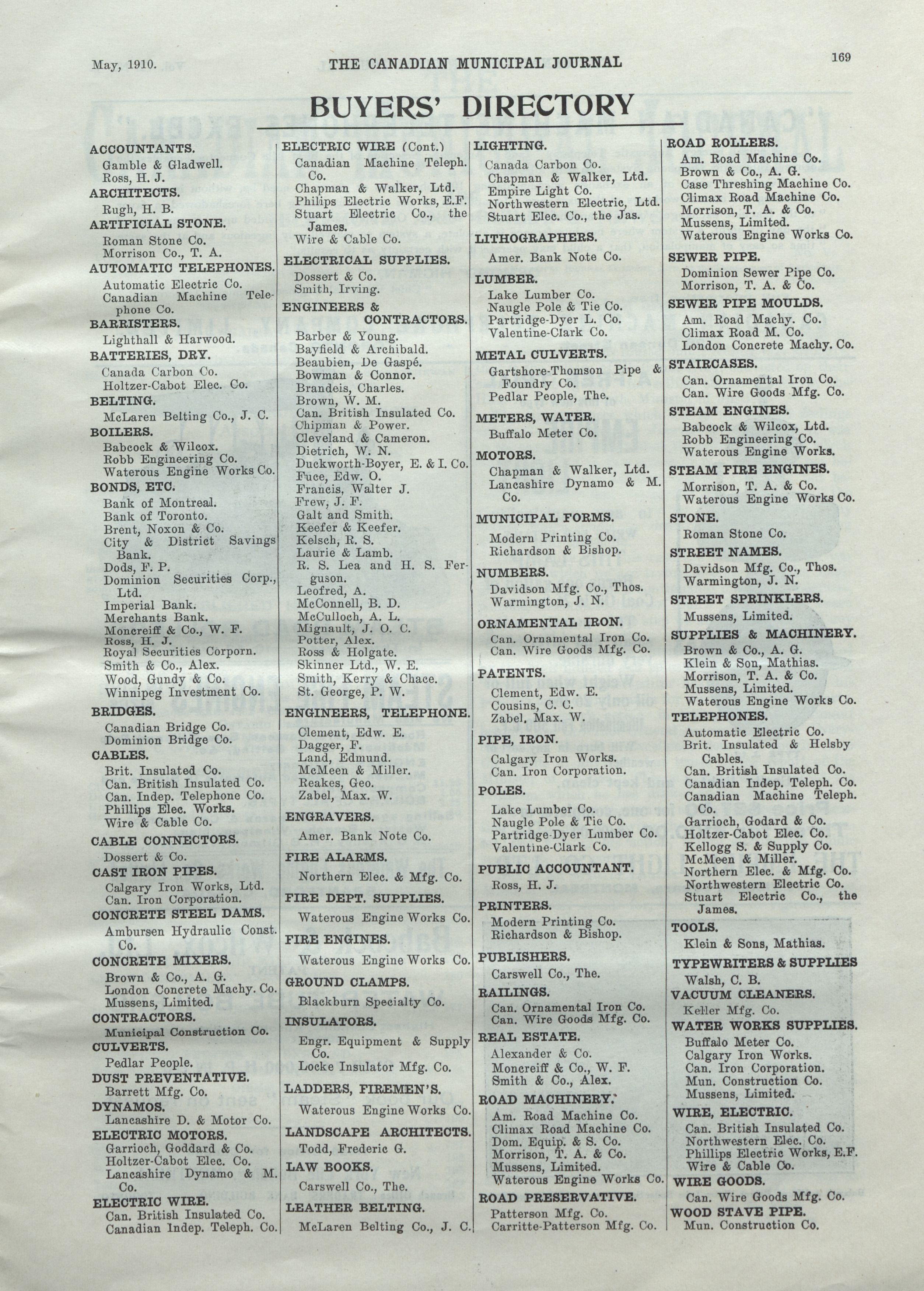 May, 1910. THE CANADIAN MUNICIPAL JOURNAL 169

BUYERS' DIRECTORY

ACCOUNTANTS.
Gamble & Gladwell.
Ross, H. J.
ARCHITECTS.
Rugh, H. B.
ARTIFICIAL STONE.
Roman Stone Co.
Morrison Co., T. A.
AUTOMATIC TELEPHONES.
Automatic Electric Co.
Canadian Machine Telephone Co.
BARRISTERS.
Lighthall & Harwood.
BATTERIES, DRY.
Canada Carbon Co.
Holtzer-Cabot Elec. Co.
BELTING.
McLaren Belting Co., J. C.
BOILERS.
Babcock & Wilcox.
Robb Engineering Co.
Waterous Engine Works Co.
BONDS, ETC.
Bank of Montreal.
Bank of Toronto.
Brent, Noxon & Co.
City & District Savings Bank.
Dods, F. P.
Dominion Securities Corp., Ltd.
Imperial Bank.
Merchants Bank.
Moncreiff & Co., W. F.
Ross, H. J.
Royal Securities Corporn.
Smith & Co., Alex.
Wood, Gundy & Co.
Winnipeg Investment Co.
BRIDGES.
Canadian Bridge Co.
Dominion Bridge Co.
CABLES.
Brit. Insulated Co.
Can. British Insulated Co.
Can. Indep. Telephone Co.
Phillips Elec. Works.
Wire & Cable Co.
CABLE CONNECTORS.
Dossert & Co.
CAST IRON PIPES.
Calgary Iron Works, Ltd.
Can. Iron Corporation.
CONCRETE STEEL DAMS.
Ambursen Hydraulic Const. Co.
CONCRETE MIXERS.
Brown & Co., A. G.
London Concrete Machy. Co.
Mussens, Limited.
CONTRACTORS.
Municipal Construction Co.
CULVERTS.
Pedlar People.
DUST PREVENTATIVE.
Barrett Mfg. Co.
DYNAMOS.
Lancashire D. & Motor Co.
ELECTRIC MOTORS.
Garrioch, Goddard & Co.
Holtzer-Cabot Elec. Co.
Lancashire Dynamo & M. Co.
ELECTRIC WIRE.
Can. British Insulated Co.
Canadian Indep. Teleph. Co.

ELECTRIC WIRE (Cont.)
Canadian Machine Teleph. Co.
Chapman & Walker, Ltd.
Philips Electric Works, E.F.
Stuart Electric Co., the James.
Wire & Cable Co.
ELECTRICAL SUPPLIES.
Dossert & Co.
Smith, Irving.
ENGINEERS & CONTRACTORS.
Barber & Young.
Bayfield & Archibald.
Beaubien, De Gaspé.
Bowman & Connor.
Brandeis, Charles.
Brown, W. M.
Can. British Insulated Co.
Chipman & Power.
Cleveland & Cameron.
Dietrich, W. N.
Duckworth-Boyer, E. & I. Co.
Fuce, Edw. O.
Francis, Walter J.
Frew, J. F.
Galt and Smith.
Keefer & Keefer.
Kelsch, R. S.
Laurie & Lamb.
R. S. Lea and H. S. Ferguson.
Leofred, A.
McConnell, B. D.
McCulloch, A. L.
Mignault, J. O. C.
Potter, Alex.
Ross & Holgate.
Skinner Ltd., W. E.
Smith, Kerry & Chace.
St. George, P. W.
ENGINEERS, TELEPHONE.
Clement, Edw. E.
Dagger, F.
Land, Edmund.
McMeen & Miller.
Reakes, Geo.
Zabel, Max. W.
ENGRAVERS.
Amer. Bank Note Co.
FIRE ALARMS.
Northern Elec. & Mfg. Co.
FIRE DEPT. SUPPLIES.
Waterous Engine Works Co.
FIRE ENGINES.
Waterous Engine Works Co.
GROUND CLAMPS.
Blackburn Specialty Co.
INSULATORS.
Engr. Equipment & Supply Co.
Locke Insulator Mfg. Co.
LADDERS, FIREMEN'S.
Waterous Engine Works Co.
LANDSCAPE ARCHITECTS.
Todd, Frederic G.
LAW BOOKS.
Carswell Co., The.
LEATHER BELTING.
McLaren Belting Co., J. C.

LIGHTING.
Canada Carbon Co.
Chapman & Walker, Ltd.
Empire Light Co.
Northwestern Electric, Ltd.
Stuart Elec. Co., the Jas.
LITHOGRAPHERS.
Amer. Bank Note Co.
LUMBER.
Lake Lumber Co.
Naugle Pole & Tie Co.
Partridge-Dyer L. Co.
Valentine-Clark Co.
METAL CULVERTS.
Gartshore-Thomson Pipe & Foundry Co.
Pedlar People, The.
METERS, WATER.
Buffalo Meter Co.
MOTORS.
Chapman & Walker, Ltd.
Lancashire Dynamo & M. Co.
MUNICIPAL FORMS.
Modern Printing Co.
Richardson & Bishop.
NUMBERS.
Davidson Mfg. Co., Thos.
Warmington, J. N.
ORNAMENTAL IRON.
Can. Ornamental Iron Co.
Can. Wire Goods Mfg. Co.
PATENTS.
Clement, Edw. E.
Cousins, C. C.
Zabel, Max. W.
PIPE, IRON.
Calgary Iron Works.
Can. Iron Corporation.
POLES.
Lake Lumber Co.
Naugle Pole & Tie Co.
Partridge-Dyer Lumber Co.
Valentine-Clark Co.
PUBLIC ACCOUNTANT.
Ross, H. J.
PRINTERS.
Modern Printing Co.
Richardson & Bishop.
PUBLISHERS.
Carswell Co., The.
RAILINGS.
Can. Ornamental Iron Co.
Can. Wire Goods Mfg. Co.
REAL ESTATE.
Alexander & Co.
Moncreiff & Co., W. F.
Smith & Co., Alex.
ROAD MACHINERY.
Am. Road Machine Co.
Climax Road Machine Co.
Dom. Equip. & S. Co.
Morrison, T. A. & Co.
Mussens, Limited.
Waterous Engine Works Co.
ROAD PRESERVATIVE.
Patterson Mfg. Co.
Carritte-Patterson Mfg. Co.

ROAD ROLLERS.
Am. Road Machine Co.
Brown & Co., A. G.
Case Threshing Machine Co.
Climax Road Machine Co.
Morrison, T. A. & Co.
Mussens, Limited.
Waterous Engine Works Co.
SEWER PIPE.
Dominion Sewer Pipe Co.
Morrison, T. A. & Co.
SEWER PIPE MOULDS.
Am. Road Machy. Co.
Climax Road M. Co.
London Concrete Machy. Co.
STAIRCASES.
Can. Ornamental Iron Co.
Can. Wire Goods Mfg. Co.
STEAM ENGINES.
Babcock & Wilcox, Ltd.
Robb Engineering Co.
Waterous Engine Works.
STEAM FIRE ENGINES.
Morrison, T. A. & Co.
Waterous Engine Works Co.
STONE.
Roman Stone Co.
STREET NAMES.
Davidson Mfg. Co., Thos.
Warmington, J. N.
STREET SPRINKLERS.
Mussens, Limited.
SUPPLIES & MACHINERY.
Brown & Co., A. G.
Klein & Son, Mathias.
Morrison, T. A. & Co.
Mussens, Limited.
Waterous Engine Works Co.
TELEPHONES.
Automatic Electric Co.
Brit. Insulated & Helsby Cables.
Can. British Insulated Co.
Canadian Indep. Teleph. Co.
Canadian Machine Teleph. Co.
Garrioch, Godard & Co.
Holtzer-Cabot Elec. Co.
Kellogg S. & Supply Co.
McMeen & Miller.
Northern Elec. & Mfg. Co.
Northwestern Electric Co.
Stuart Electric Co., the James.
TOOLS.
Klein & Sons, Mathias.
TYPEWRITERS & SUPPLIES
Walsh, C. B.
VACUUM CLEANERS.
Keller Mfg. Co.
WATER WORKS SUPPLIES.
Buffalo Meter Co.
Calgary Iron Works.
Can. Iron Corporation.
Mun. Construction Co.
Mussens, Limited.
WIRE, ELECTRIC.
Can. British Insulated Co.
Northwestern Elec. Co.
Phillips Electric Works, E.F.
Wire & Cable Co.
WIRE GOODS.
Can. Wire Goods Mfg. Co.
WOOD STAVE PIPE.
Mun. Construction Co.